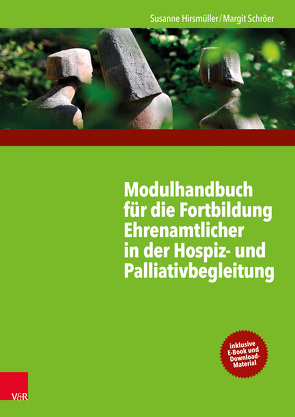 Susanne Hirsmüller / Margit Schröer

Modulhandbuch für die Fortbildung Ehrenamtlicher in der Hospiz- und Palliativbegleitung

Inklusive E-Book und Download-Material

V&R